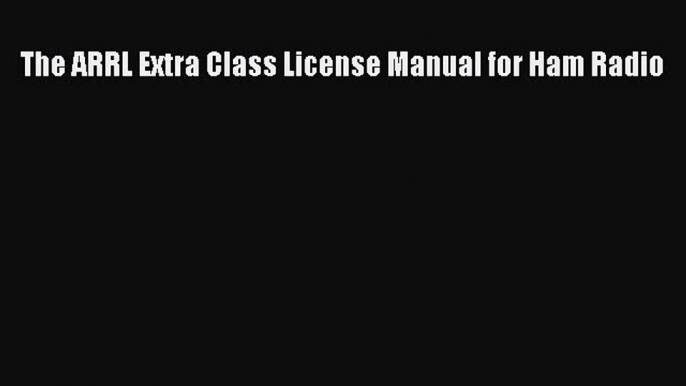 The ARRL Extra Class License Manual for Ham Radio